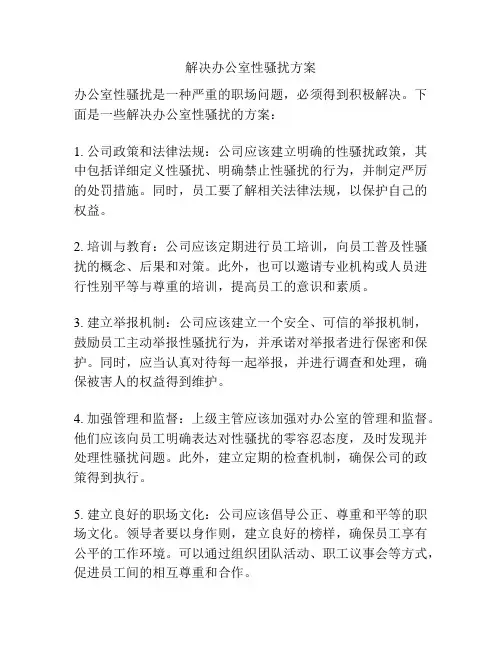 解决办公室性骚扰方案

办公室性骚扰是一种严重的职场问题，必须得到积极解决。下面是一些解决办公室性骚扰的方案：

1. 公司政策和法律法规：公司应该建立明确的性骚扰政策，其中包括详细定义性骚扰、明确禁止性骚扰的行为，并制定严厉的处罚措施。同时，员工要了解相关法律法规，以保护自己的权益。

2. 培训与教育：公司应该定期进行员工培训，向员工普及性骚扰的概念、后果和对策。此外，也可以邀请专业机构或人员进行性别平等与尊重的培训，提高员工的意识和素质。

3. 建立举报机制：公司应该建立一个安全、可信的举报机制，鼓励员工主动举报性骚扰行为，并承诺对举报者进行保密和保护。同时，应当认真对待每一起举报，并进行调查和处理，确保被害人的权益得到维护。

4. 加强管理和监督：上级主管应该加强对办公室的管理和监督。他们应该向员工明确表达对性骚扰的零容忍态度，及时发现并处理性骚扰问题。此外，建立定期的检查机制，确保公司的政策得到执行。

5. 建立良好的职场文化：公司应该倡导公正、尊重和平等的职场文化。领导者要以身作则，建立良好的榜样，确保员工享有公平的工作环境。可以通过组织团队活动、职工议事会等方式，促进员工间的相互尊重和合作。